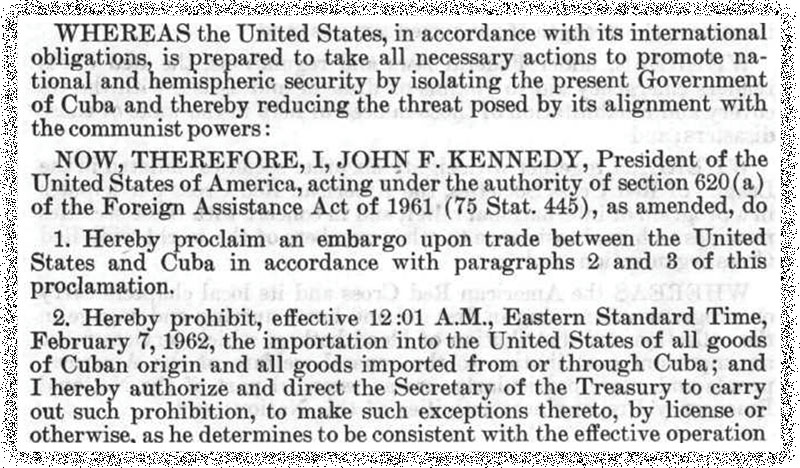 WHEREAS the United States, in accordance with its international obligations, is prepared to take all necessary actions to promote national and hemispheric security by isolating the present Government of Cuba and thereby reducing the threat posed by its alignment with the communist powers:

NOW, THEREFORE, I, JOHN F. KENNEDY, President of the United States of America, acting under the authority of section 620(a) of the Foreign Assistance Act of 1961 (75 Stat. 445), as amended, do

1. Hereby proclaim an embargo upon trade between the United States and Cuba in accordance with paragraphs 2 and 3 of this proclamation.

2. Hereby prohibit, effective 12:01 A.M., Eastern Standard Time, February 7, 1962, the importation into the United States of all goods of Cuban origin and all goods imported from or through Cuba; and I hereby authorize and direct the Secretary of the Treasury to carry out such prohibition, to make such exceptions thereto, by license or otherwise, as he determines to be consistent with the effective operation